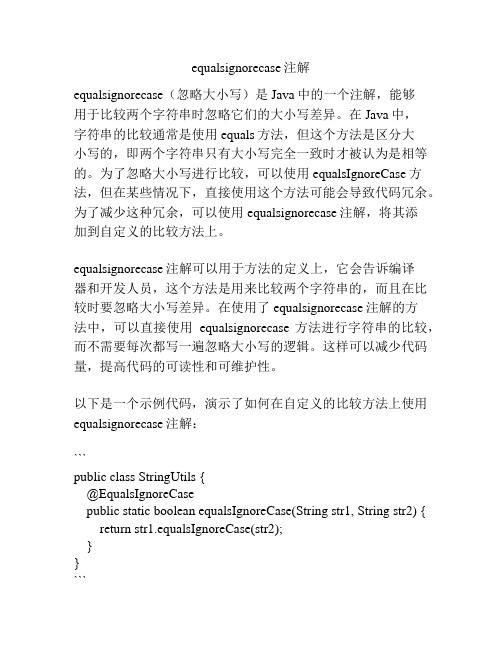 equalsignorecase 注解

equalsignorecase（忽略大小写）是 Java 中的一个注解，能够用于比较两个字符串时忽略它们的大小写差异。在 Java 中，字符串的比较通常是使用 equals 方法，但这个方法是区分大小写的，即两个字符串只有大小写完全一致时才被认为是相等的。为了忽略大小写进行比较，可以使用 equalsIgnoreCase 方法，但在某些情况下，直接使用这个方法可能会导致代码冗余。为了减少这种冗余，可以使用 equalsignorecase 注解，将其添加到自定义的比较方法上。

equalsignorecase 注解可以用于方法的定义上，它会告诉编译器和开发人员，这个方法是用来比较两个字符串的，而且在比较时要忽略大小写差异。在使用了 equalsignorecase 注解的方法中，可以直接使用 equalsignorecase 方法进行字符串的比较，而不需要每次都写一遍忽略大小写的逻辑。这样可以减少代码量，提高代码的可读性和可维护性。

以下是一个示例代码，演示了如何在自定义的比较方法上使用 equalsignorecase 注解：

```
public class StringUtils {
    @EqualsIgnoreCase
    public static boolean equalsIgnoreCase(String str1, String str2) {
        return str1.equalsIgnoreCase(str2);
    }
}
```